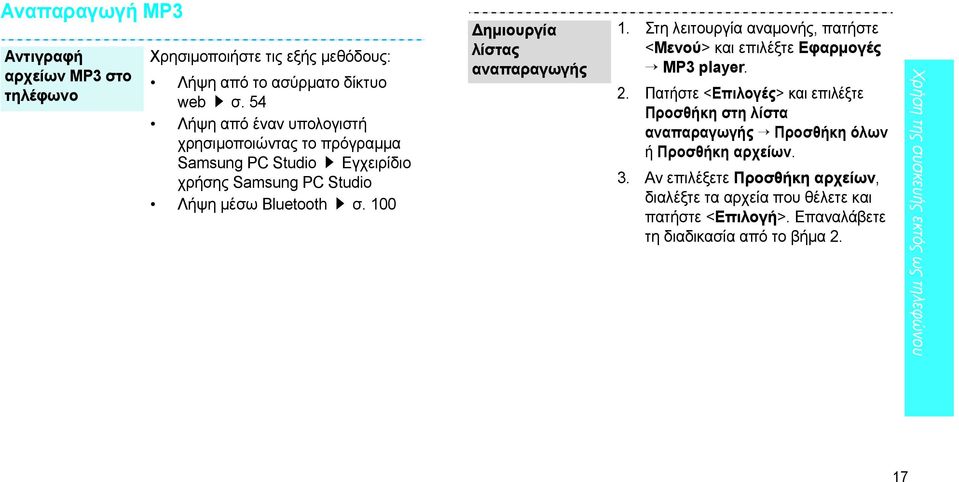 Αναπαραγωγή MP3

Αντιγραφή αρχείων MP3 στο τηλέφωνο

Χρησιμοποιήστε τις εξής μεθόδους:
• Λήψη από το ασύρματο δίκτυο web ▶ σ. 54
• Λήψη από έναν υπολογιστή χρησιμοποιώντας το πρόγραμμα Samsung PC Studio ▶ Εγχειρίδιο χρήσης Samsung PC Studio
• Λήψη μέσω Bluetooth ▶ σ. 100

Δημιουργία λίστας αναπαραγωγής

1. Στη λειτουργία αναμονής, πατήστε <Μενού> και επιλέξτε Εφαρμογές → MP3 player.
2. Πατήστε <Επιλογές> και επιλέξτε Προσθήκη στη λίστα αναπαραγωγής → Προσθήκη όλων ή Προσθήκη αρχείων.
3. Αν επιλέξετε Προσθήκη αρχείων, διαλέξτε τα αρχεία που θέλετε και πατήστε <Επιλογή>. Επαναλάβετε τη διαδικασία από το βήμα 2.

Χρήση της συσκευής εκτός ως τηλεφώνου

17